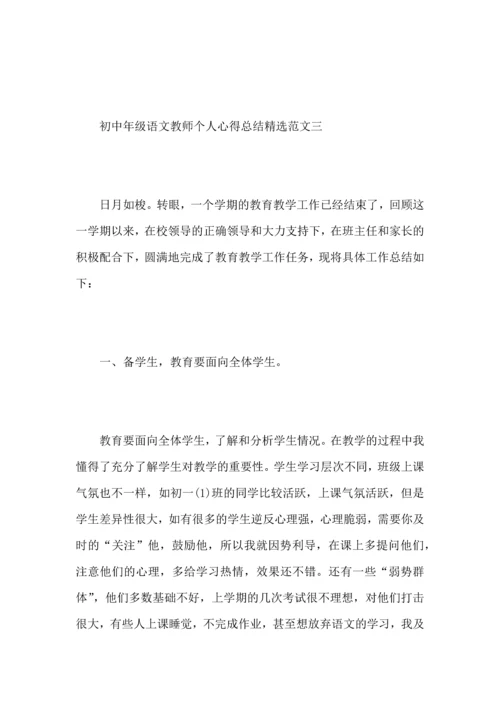 初中年级语文教师个人心得总结精选范文三

日月如梭。转眼，一个学期的教育教学工作已经结束了，回顾这一学期以来，在校领导的正确领导和大力支持下，在班主任和家长的积极配合下，圆满地完成了教育教学工作任务，现将具体工作总结如下：

一、备学生，教育要面向全体学生。

教育要面向全体学生，了解和分析学生情况。在教学的过程中我懂得了充分了解学生对教学的重要性。学生学习层次不同，班级上课气氛也不一样，如初一(1)班的同学比较活跃，上课气氛活跃，但是学生差异性很大，如有很多的学生逆反心理强，心理脆弱，需要你及时的“关注”他，鼓励他，所以我就因势利导，在课上多提问他们，注意他们的心理，多给学习热情，效果还不错。还有一些“弱势群体”，他们多数基础不好，上学期的几次考试很不理想，对他们打击很大，有些人上课睡觉，不完成作业，甚至想放弃语文的学习，我及